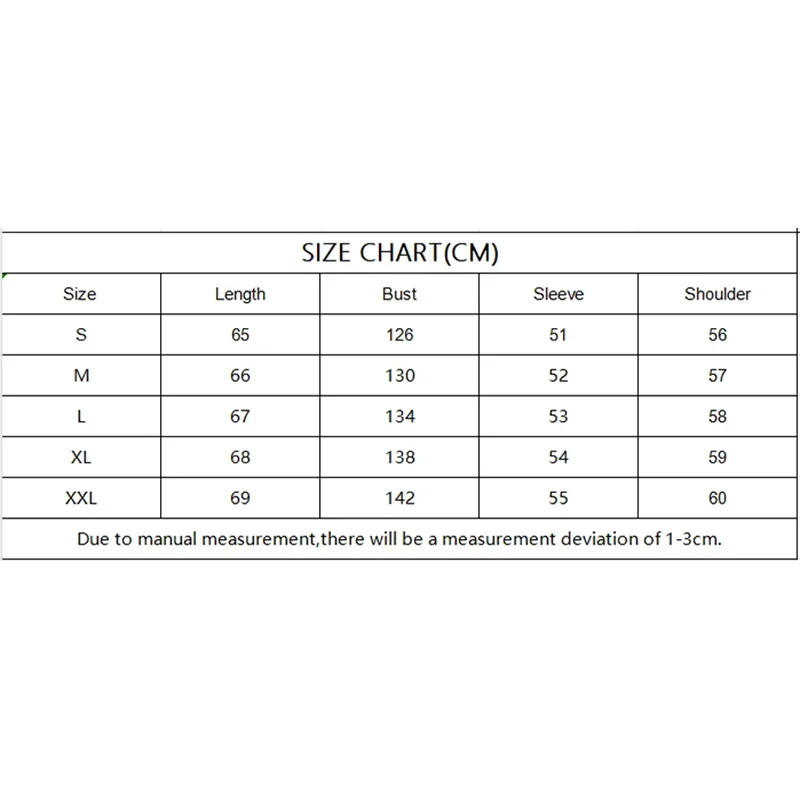 SIZE CHART(CM)

| Size | Length | Bust | Sleeve | Shoulder |
|---|---|---|---|---|
| S | 65 | 126 | 51 | 56 |
| M | 66 | 130 | 52 | 57 |
| L | 67 | 134 | 53 | 58 |
| XL | 68 | 138 | 54 | 59 |
| XXL | 69 | 142 | 55 | 60 |

Due to manual measurement,there will be a measurement deviation of 1-3cm.